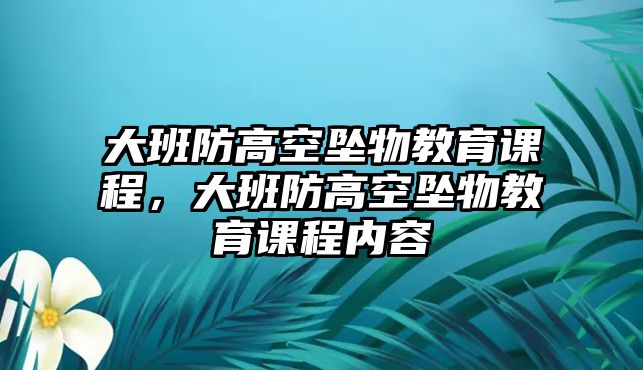 大班防高空坠物教育课程，大班防高空坠物教育课程内容